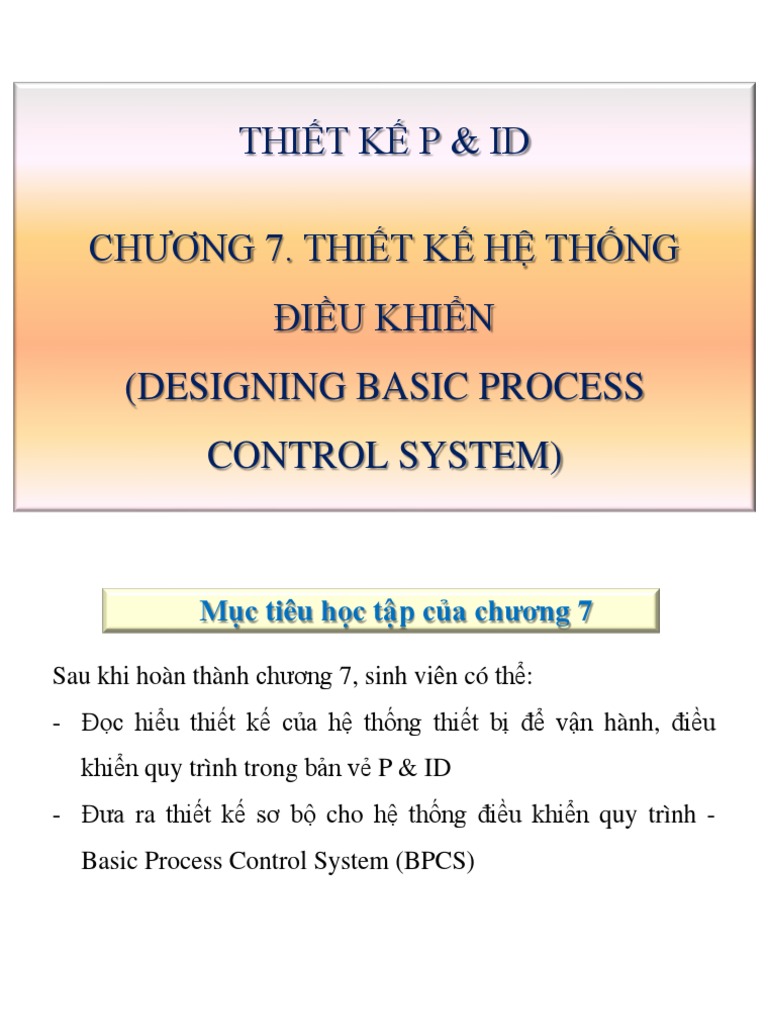 THIẾT KẾ P & ID

CHƯƠNG 7. THIẾT KẾ HỆ THỐNG ĐIỀU KHIỂN (DESIGNING BASIC PROCESS CONTROL SYSTEM)

Mục tiêu học tập của chương 7

Sau khi hoàn thành chương 7, sinh viên có thể:

- Đọc hiểu thiết kế của hệ thống thiết bị để vận hành, điều khiển quy trình trong bản vẻ P & ID

- Đưa ra thiết kế sơ bộ cho hệ thống điều khiển quy trình - Basic Process Control System (BPCS)